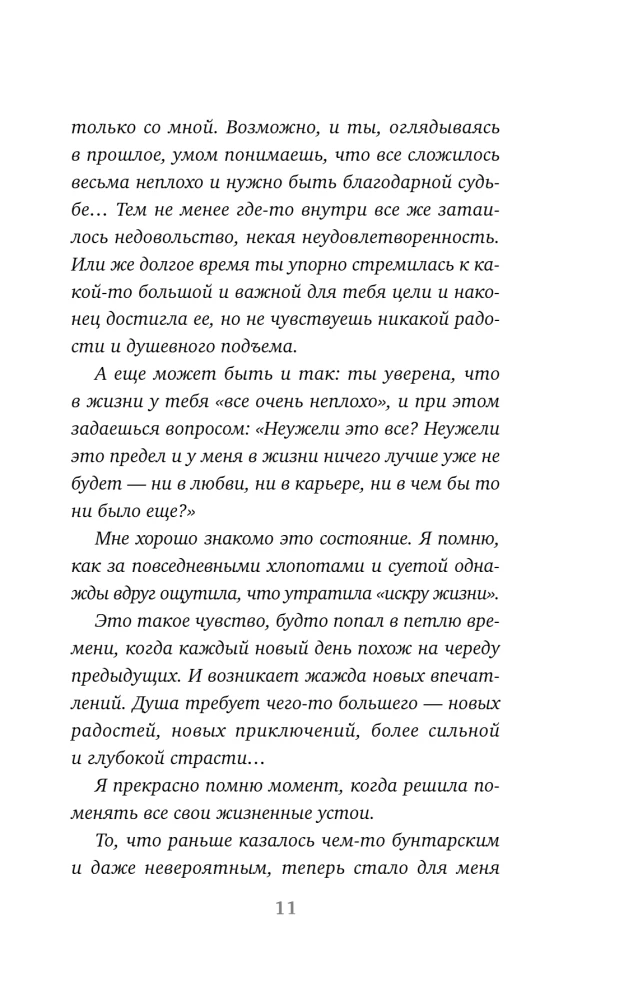 только со мной. Возможно, и ты, оглядываясь в прошлое, умом понимаешь, что все сложилось весьма неплохо и нужно быть благодарной судьбе… Тем не менее где-то внутри все же затаилось недовольство, некая неудовлетворенность. Или же долгое время ты упорно стремилась к какой-то большой и важной для тебя цели и наконец достигла ее, но не чувствуешь никакой радости и душевного подъема.

А еще может быть и так: ты уверена, что в жизни у тебя «все очень неплохо», и при этом задаешься вопросом: «Неужели это все? Неужели это предел и у меня в жизни ничего лучше уже не будет — ни в любви, ни в карьере, ни в чем бы то ни было еще?»

Мне хорошо знакомо это состояние. Я помню, как за повседневными хлопотами и суетой однажды вдруг ощутила, что утратила «искру жизни».

Это такое чувство, будто попал в петлю времени, когда каждый новый день похож на череду предыдущих. И возникает жажда новых впечатлений. Душа требует чего-то большего — новых радостей, новых приключений, более сильной и глубокой страсти…

Я прекрасно помню момент, когда решила поменять все свои жизненные устои.

То, что раньше казалось чем-то бунтарским и даже невероятным, теперь стало для меня

11